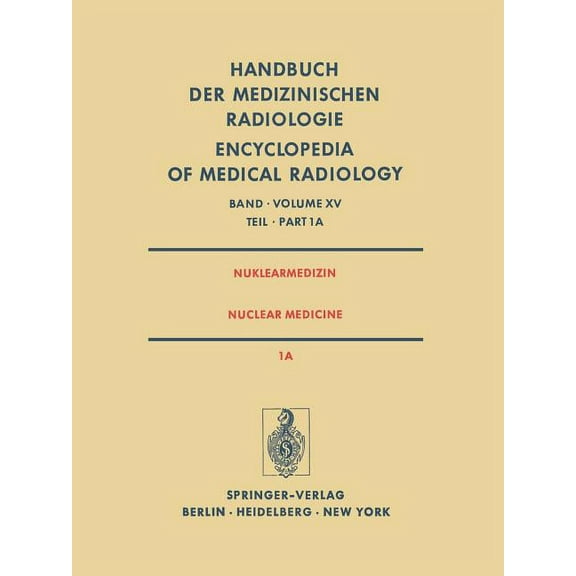 HANDBUCH
DER MEDIZINISCHEN
RADIOLOGIE
ENCYCLOPEDIA
OF MEDICAL RADIOLOGY

BAND · VOLUME XV
TEIL · PART 1A

NUKLEARMEDIZIN

NUCLEAR MEDICINE

1A

SPRINGER-VERLAG
BERLIN · HEIDELBERG · NEW YORK